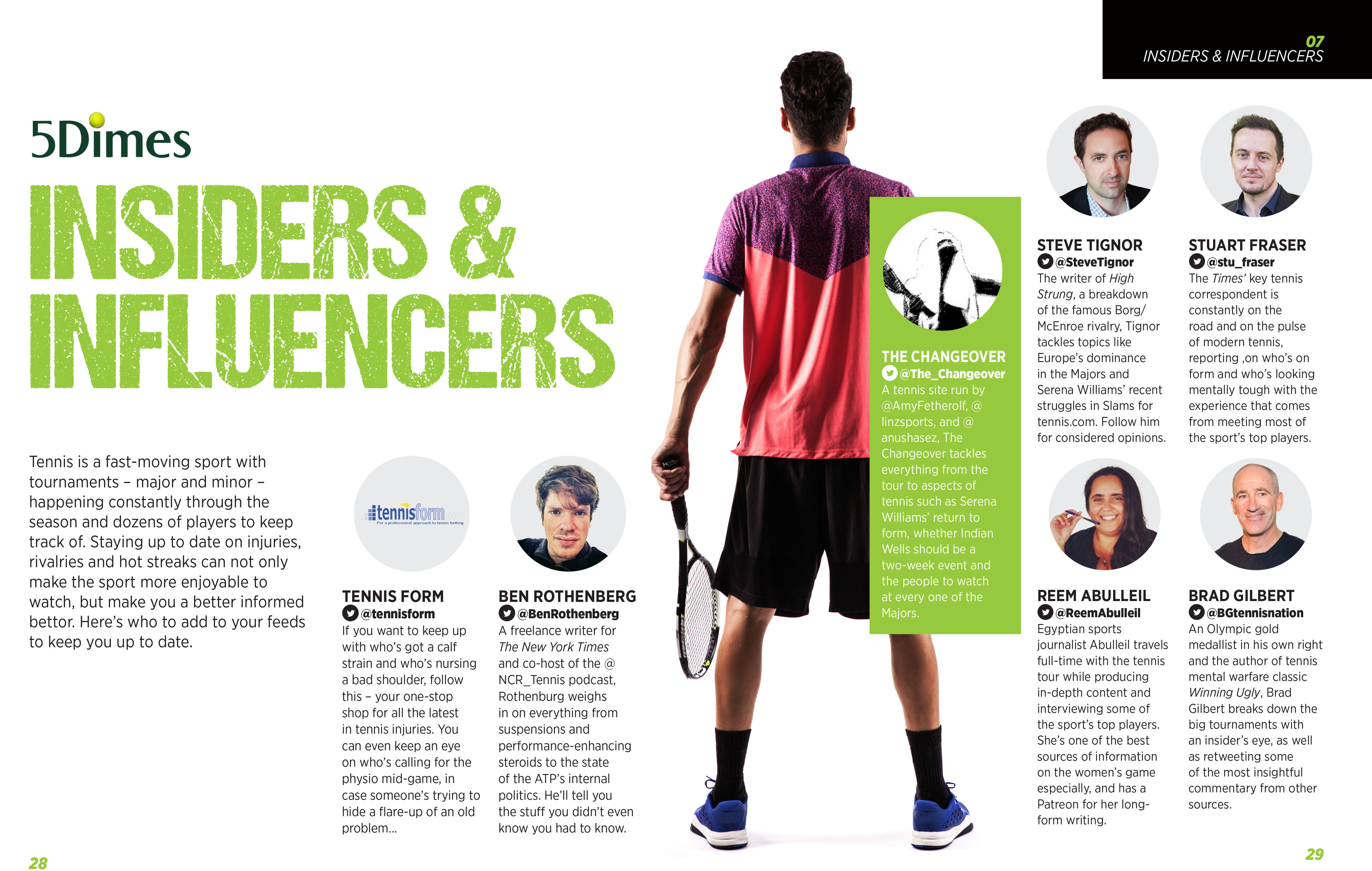 07
INSIDERS & INFLUENCERS

5Dimes

INSIDERS & INFLUENCERS

Tennis is a fast-moving sport with tournaments – major and minor – happening constantly through the season and dozens of players to keep track of. Staying up to date on injuries, rivalries and hot streaks can not only make the sport more enjoyable to watch, but make you a better informed bettor. Here's who to add to your feeds to keep you up to date.

tennisform.com
For a professional approach to tennis betting

TENNIS FORM
@tennisform
If you want to keep up with who's got a calf strain and who's nursing a bad shoulder, follow this – your one-stop shop for all the latest in tennis injuries. You can even keep an eye on who's calling for the physio mid-game, in case someone's trying to hide a flare-up of an old problem...

BEN ROTHENBERG
@BenRothenberg
A freelance writer for The New York Times and co-host of the @NCR_Tennis podcast, Rothenburg weighs in on everything from suspensions and performance-enhancing steroids to the state of the ATP's internal politics. He'll tell you the stuff you didn't even know you had to know.

THE CHANGEOVER
@The_Changeover
A tennis site run by @AmyFetherolf, @linzsports, and @anushasez, The Changeover tackles everything from the tour to aspects of tennis such as Serena Williams' return to form, whether Indian Wells should be a two-week event and the people to watch at every one of the Majors.

STEVE TIGNOR
@SteveTignor
The writer of High Strung, a breakdown of the famous Borg/McEnroe rivalry, Tignor tackles topics like Europe's dominance in the Majors and Serena Williams' recent struggles in Slams for tennis.com. Follow him for considered opinions.

STUART FRASER
@stu_fraser
The Times' key tennis correspondent is constantly on the road and on the pulse of modern tennis, reporting ,on who's on form and who's looking mentally tough with the experience that comes from meeting most of the sport's top players.

REEM ABULLEIL
@ReemAbulleil
Egyptian sports journalist Abulleil travels full-time with the tennis tour while producing in-depth content and interviewing some of the sport's top players. She's one of the best sources of information on the women's game especially, and has a Patreon for her long-form writing.

BRAD GILBERT
@BGtennisnation
An Olympic gold medallist in his own right and the author of tennis mental warfare classic Winning Ugly, Brad Gilbert breaks down the big tournaments with an insider's eye, as well as retweeting some of the most insightful commentary from other sources.

28

29